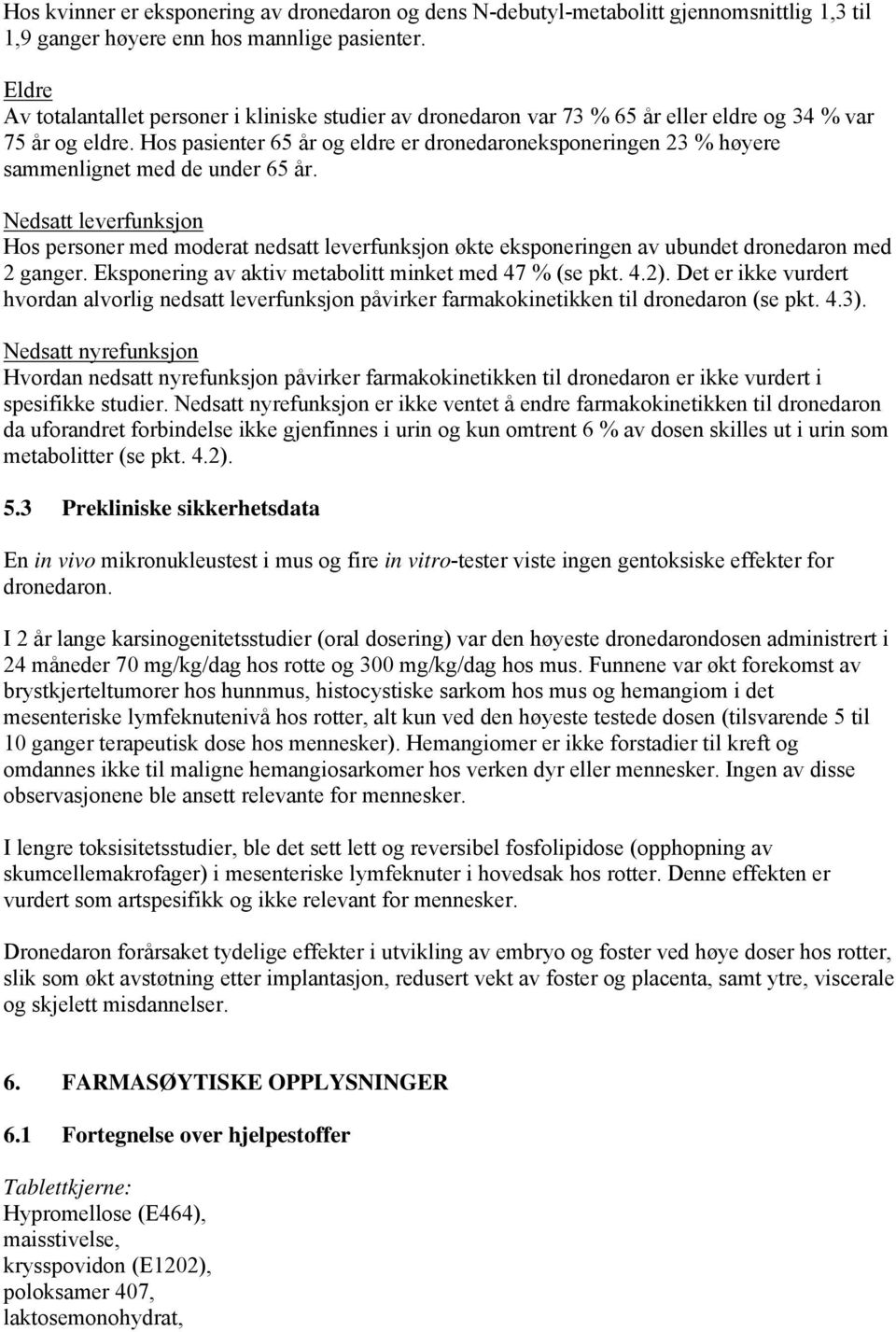 Hos kvinner er eksponering av dronedaron og dens N-debutyl-metabolitt gjennomsnittlig 1,3 til 1,9 ganger høyere enn hos mannlige pasienter.

Eldre
Av totalantallet personer i kliniske studier av dronedaron var 73 % 65 år eller eldre og 34 % var 75 år og eldre. Hos pasienter 65 år og eldre er dronedaroneksponeringen 23 % høyere sammenlignet med de under 65 år.

Nedsatt leverfunksjon
Hos personer med moderat nedsatt leverfunksjon økte eksponeringen av ubundet dronedaron med 2 ganger. Eksponering av aktiv metabolitt minket med 47 % (se pkt. 4.2). Det er ikke vurdert hvordan alvorlig nedsatt leverfunksjon påvirker farmakokinetikken til dronedaron (se pkt. 4.3).

Nedsatt nyrefunksjon
Hvordan nedsatt nyrefunksjon påvirker farmakokinetikken til dronedaron er ikke vurdert i spesifikke studier. Nedsatt nyrefunksjon er ikke ventet å endre farmakokinetikken til dronedaron da uforandret forbindelse ikke gjenfinnes i urin og kun omtrent 6 % av dosen skilles ut i urin som metabolitter (se pkt. 4.2).

5.3 Prekliniske sikkerhetsdata

En in vivo mikronukleustest i mus og fire in vitro-tester viste ingen gentoksiske effekter for dronedaron.

I 2 år lange karsinogenitetsstudier (oral dosering) var den høyeste dronedarondosen administrert i 24 måneder 70 mg/kg/dag hos rotte og 300 mg/kg/dag hos mus. Funnene var økt forekomst av brystkjerteltumorer hos hunnmus, histocystiske sarkom hos mus og hemangiom i det mesenteriske lymfeknutenivå hos rotter, alt kun ved den høyeste testede dosen (tilsvarende 5 til 10 ganger terapeutisk dose hos mennesker). Hemangiomer er ikke forstadier til kreft og omdannes ikke til maligne hemangiosarkomer hos verken dyr eller mennesker. Ingen av disse observasjonene ble ansett relevante for mennesker.

I lengre toksisitetsstudier, ble det sett lett og reversibel fosfolipidose (opphopning av skumcellemakrofager) i mesenteriske lymfeknuter i hovedsak hos rotter. Denne effekten er vurdert som artspesifikk og ikke relevant for mennesker.

Dronedaron forårsaket tydelige effekter i utvikling av embryo og foster ved høye doser hos rotter, slik som økt avstøtning etter implantasjon, redusert vekt av foster og placenta, samt ytre, viscerale og skjelett misdannelser.

6. FARMASØYTISKE OPPLYSNINGER

6.1 Fortegnelse over hjelpestoffer

Tablettkjerne:
Hypromellose (E464),
maisstivelse,
krysspovidon (E1202),
poloksamer 407,
laktosemonohydrat,